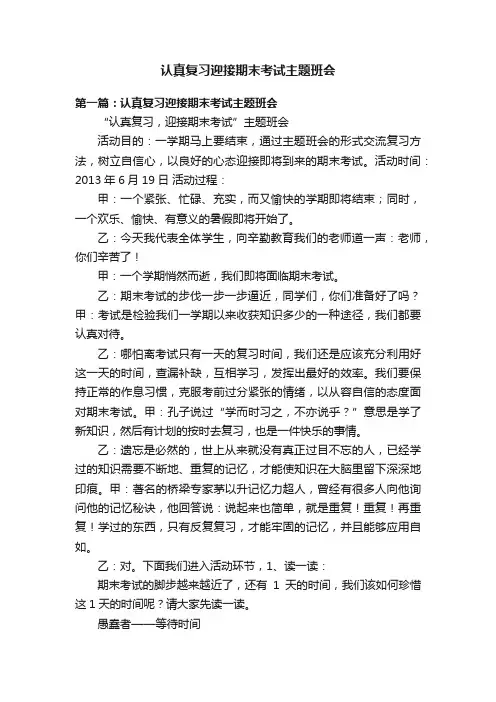 认真复习迎接期末考试主题班会

第一篇：认真复习迎接期末考试主题班会

“认真复习，迎接期末考试”主题班会

活动目的：一学期马上要结束，通过主题班会的形式交流复习方法，树立自信心，以良好的心态迎接即将到来的期末考试。活动时间：2013 年 6 月 19 日 活动过程：

甲：一个紧张、忙碌、充实，而又愉快的学期即将结束；同时，一个欢乐、愉快、有意义的暑假即将开始了。

乙：今天我代表全体学生，向辛勤教育我们的老师道一声：老师，你们辛苦了！

甲：一个学期悄然而逝，我们即将面临期末考试。

乙：期末考试的步伐一步一步逼近，同学们，你们准备好了吗？甲：考试是检验我们一学期以来收获知识多少的一种途径，我们都要认真对待。

乙：哪怕离考试只有一天的复习时间，我们还是应该充分利用好这一天的时间，查漏补缺，互相学习，发挥出最好的效率。我们要保持正常的作息习惯，克服考前过分紧张的情绪，以从容自信的态度面对期末考试。甲：孔子说过“学而时习之，不亦说乎？”意思是学了新知识，然后有计划的按时去复习，也是一件快乐的事情。

乙：遗忘是必然的，世上从来就没有真正过目不忘的人，已经学过的知识需要不断地、重复的记忆，才能使知识在大脑里留下深深地印痕。甲：著名的桥梁专家茅以升记忆力超人，曾经有很多人向他询问他的记忆秘诀，他回答说：说起来也简单，就是重复！重复！再重复！学过的东西，只有反复复习，才能牢固的记忆，并且能够应用自如。

乙：对。下面我们进入活动环节，1、读一读：

期末考试的脚步越来越近了，还有 1 天的时间，我们该如何珍惜这 1 天的时间呢？请大家先读一读。

愚蠢者——等待时间